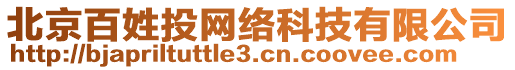 北京百姓投网络科技有限公司
http://bjapriltuttle3.cn.coovee.com